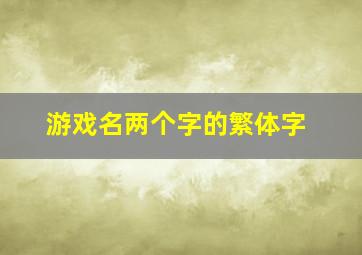 游戏名两个字的繁体字